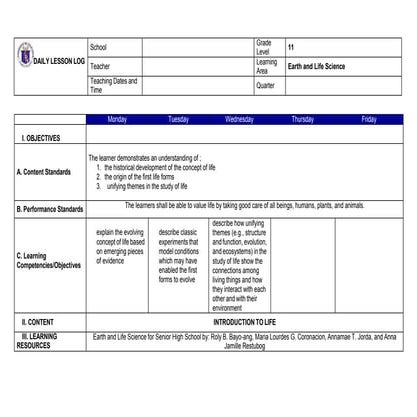 | DAILY LESSON LOG | School | | Grade Level | 11 |
|---|---|---|---|---|
| | Teacher | | Learning Area | Earth and Life Science |
| | Teaching Dates and Time | | Quarter | |

| | Monday | Tuesday | Wednesday | Thursday | Friday |
|---|---|---|---|---|---|
| I. OBJECTIVES | | | | | |
| A. Content Standards | The learner demonstrates an understanding of ; 1. the historical development of the concept of life 2. the origin of the first life forms 3. unifying themes in the study of life | | | | |
| B. Performance Standards | The learners shall be able to value life by taking good care of all beings, humans, plants, and animals. | | | | |
| C. Learning Competencies/Objectives | explain the evolving concept of life based on emerging pieces of evidence | describe classic experiments that model conditions which may have enabled the first forms to evolve | describe how unifying themes (e.g., structure and function, evolution, and ecosystems) in the study of life show the connections among living things and how they interact with each other and with their environment | | |
| II. CONTENT | INTRODUCTION TO LIFE | | | | |
| III. LEARNING RESOURCES | Earth and Life Science for Senior High School by: Roly B. Bayo-ang, Maria Lourdes G. Coronacion, Annamae T. Jorda, and Anna Jamille Restubog | | | | |